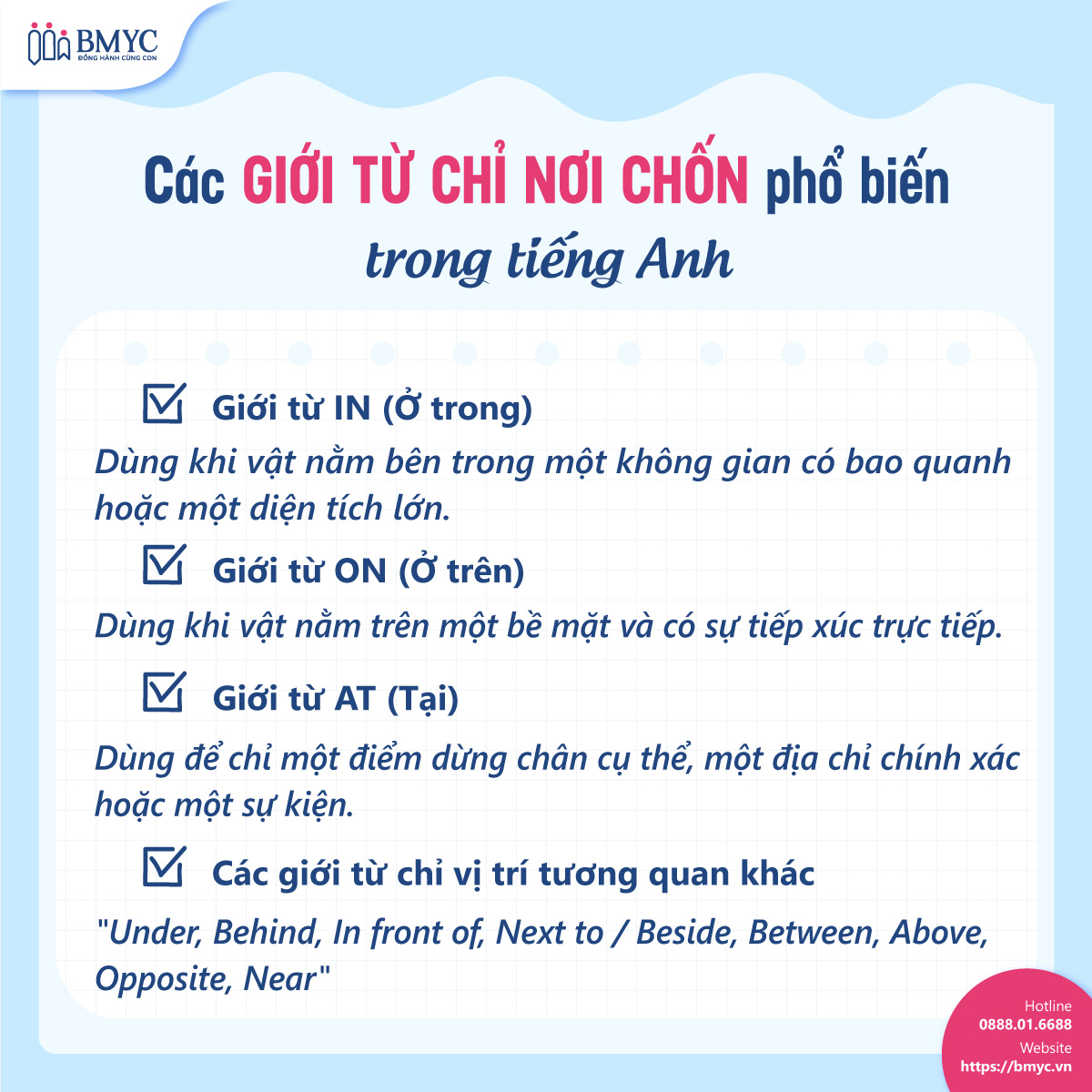 BMYC
ĐỒNG HÀNH CÙNG CON

Các GIỚI TỪ CHỈ NƠI CHỐN phổ biến trong tiếng Anh

Giới từ IN (Ở trong)

Dùng khi vật nằm bên trong một không gian có bao quanh hoặc một diện tích lớn.

Giới từ ON (Ở trên)

Dùng khi vật nằm trên một bề mặt và có sự tiếp xúc trực tiếp.

Giới từ AT (Tại)

Dùng để chỉ một điểm dừng chân cụ thể, một địa chỉ chính xác hoặc một sự kiện.

Các giới từ chỉ vị trí tương quan khác

"Under, Behind, In front of, Next to / Beside, Between, Above, Opposite, Near"

Hotline
0888.01.6688
Website
https://bmyc.vn